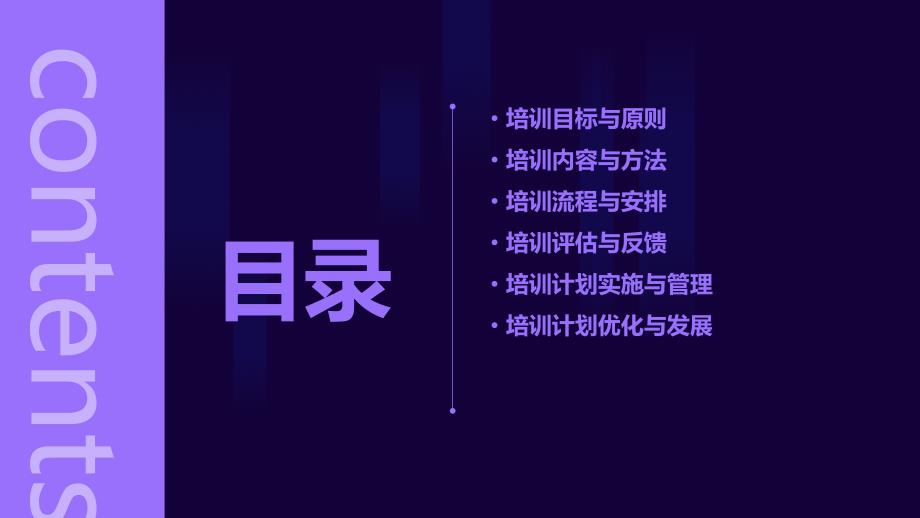 contents

目录

• 培训目标与原则
• 培训内容与方法
• 培训流程与安排
• 培训评估与反馈
• 培训计划实施与管理
• 培训计划优化与发展